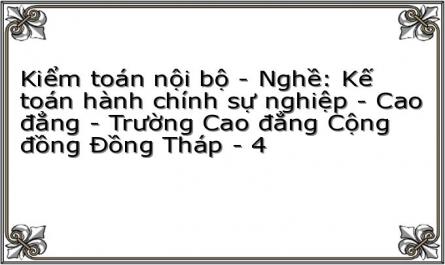 Kiểm toán nội bộ - Nghề: Kế toán hành chính sự nghiệp - Cao đẳng - Trường Cao đẳng Cộng đồng Đồng Tháp - 4